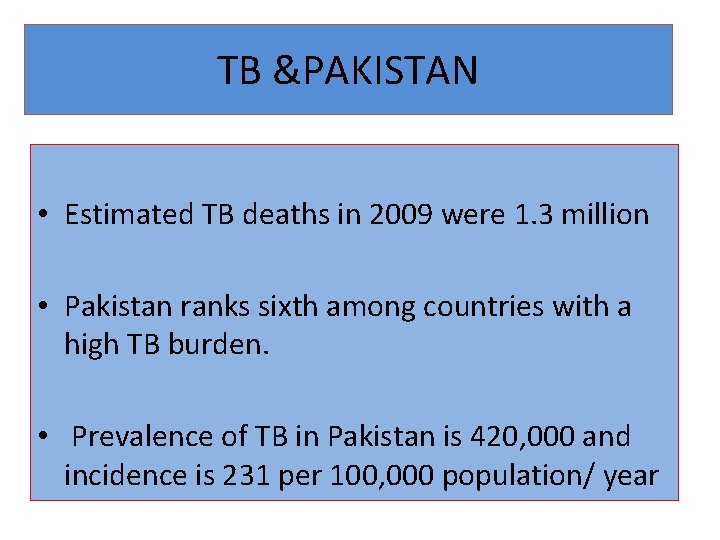 TB &PAKISTAN

• Estimated TB deaths in 2009 were 1.3 million

• Pakistan ranks sixth among countries with a high TB burden.

• Prevalence of TB in Pakistan is 420,000 and incidence is 231 per 100,000 population/ year